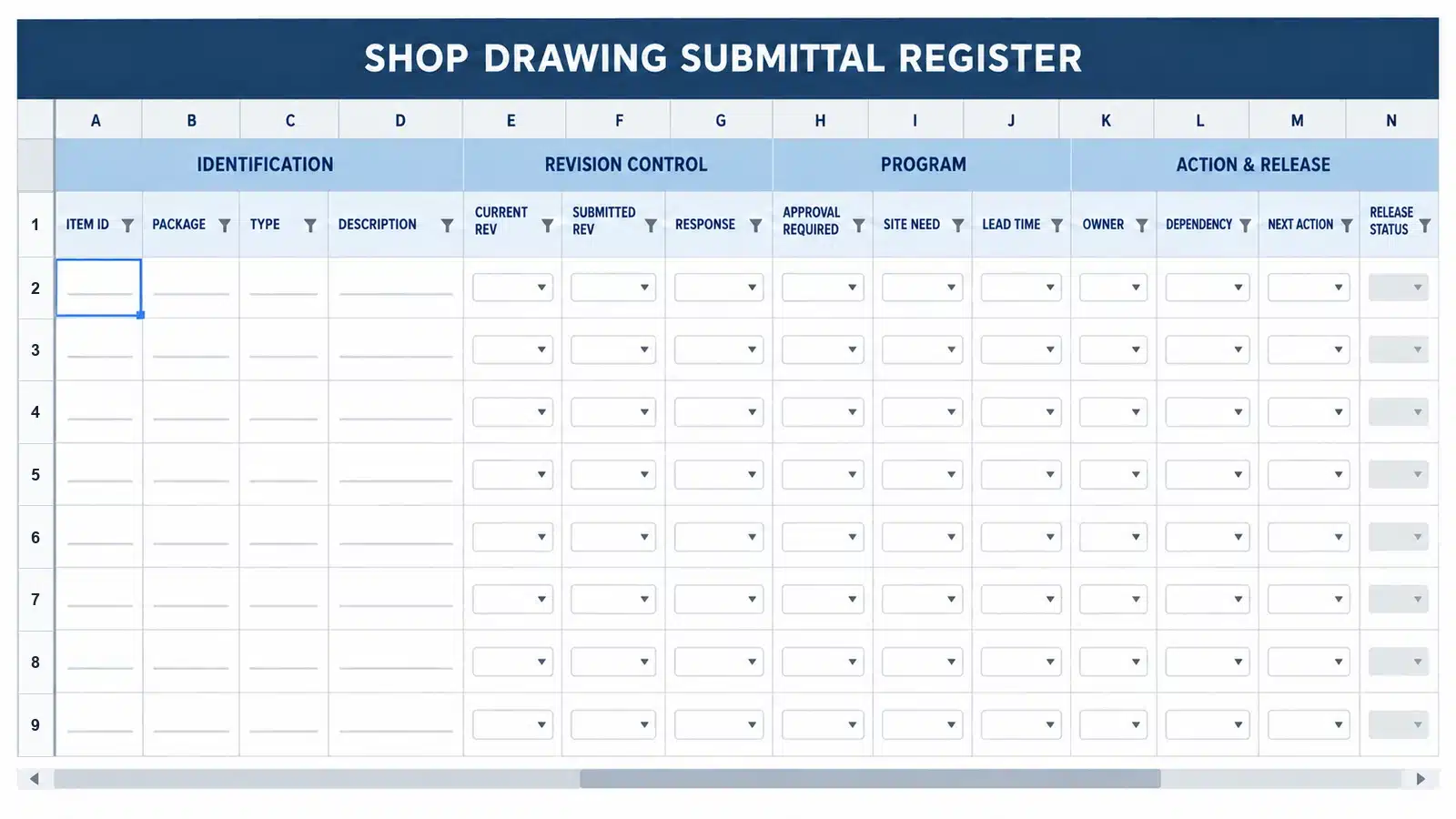 SHOP DRAWING SUBMITTAL REGISTER

| | A | B | C | D | E | F | G | H | I | J | K | L | M | N |
|---|---|---|---|---|---|---|---|---|---|---|---|---|---|---|
| | IDENTIFICATION | | | | REVISION CONTROL | | | PROGRAM | | | ACTION & RELEASE | | | |
| 1 | ITEM ID | PACKAGE | TYPE | DESCRIPTION | CURRENT REV | SUBMITTED REV | RESPONSE | APPROVAL REQUIRED | SITE NEED | LEAD TIME | OWNER | DEPENDENCY | NEXT ACTION | RELEASE STATUS |
| 2 | | | | | | | | | | | | | | |
| 3 | | | | | | | | | | | | | | |
| 4 | | | | | | | | | | | | | | |
| 5 | | | | | | | | | | | | | | |
| 6 | | | | | | | | | | | | | | |
| 7 | | | | | | | | | | | | | | |
| 8 | | | | | | | | | | | | | | |
| 9 | | | | | | | | | | | | | | |